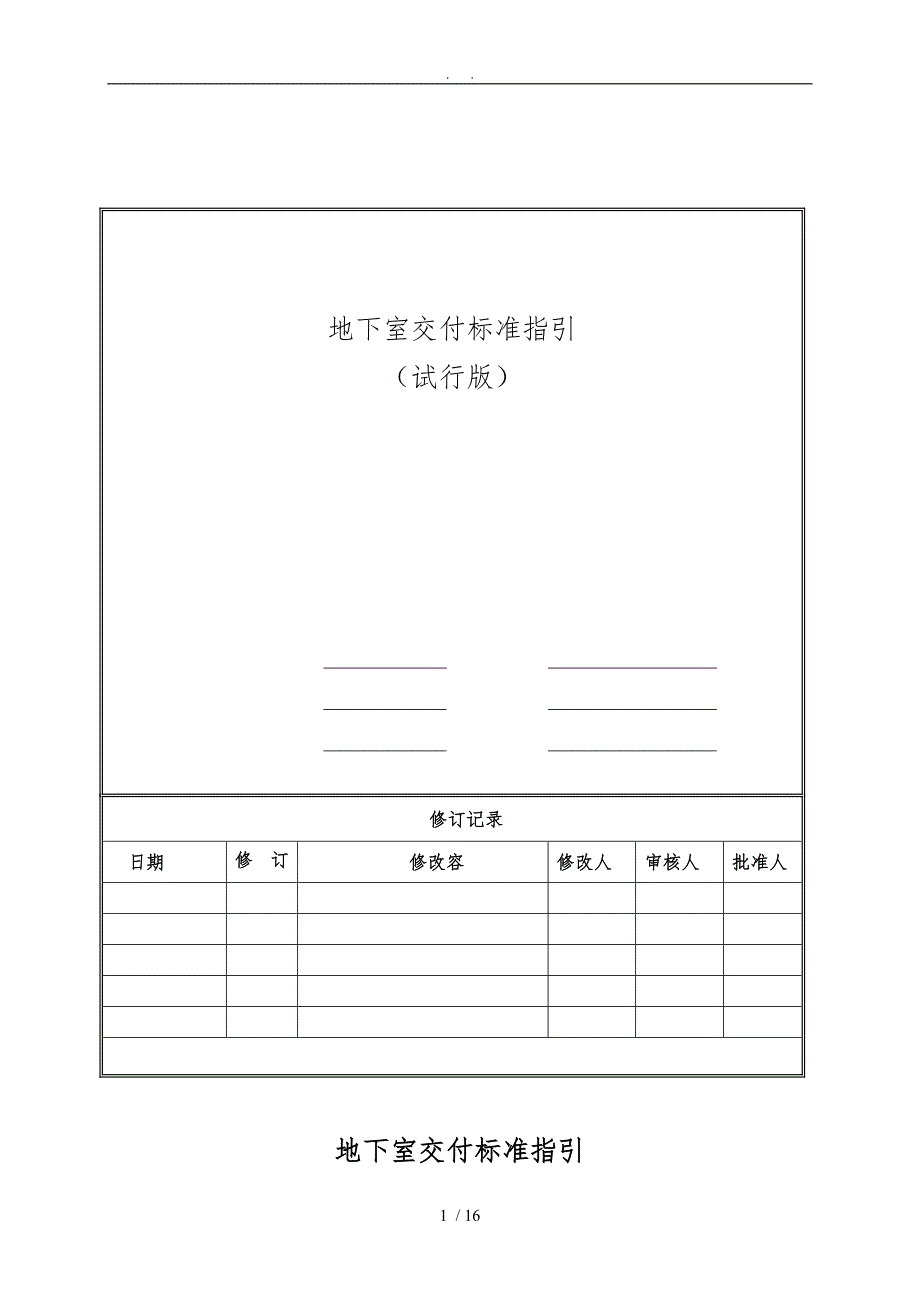 . .

地下室交付标准指引
（试行版）

____ ____
____ ____
____ ____

修订记录

| 日期 | 修 订 | 修改容 | 修改人 | 审核人 | 批准人 |
|---|---|---|---|---|---|
| | | | | | |
| | | | | | |
| | | | | | |
| | | | | | |
| | | | | | |

地下室交付标准指引

1 / 16